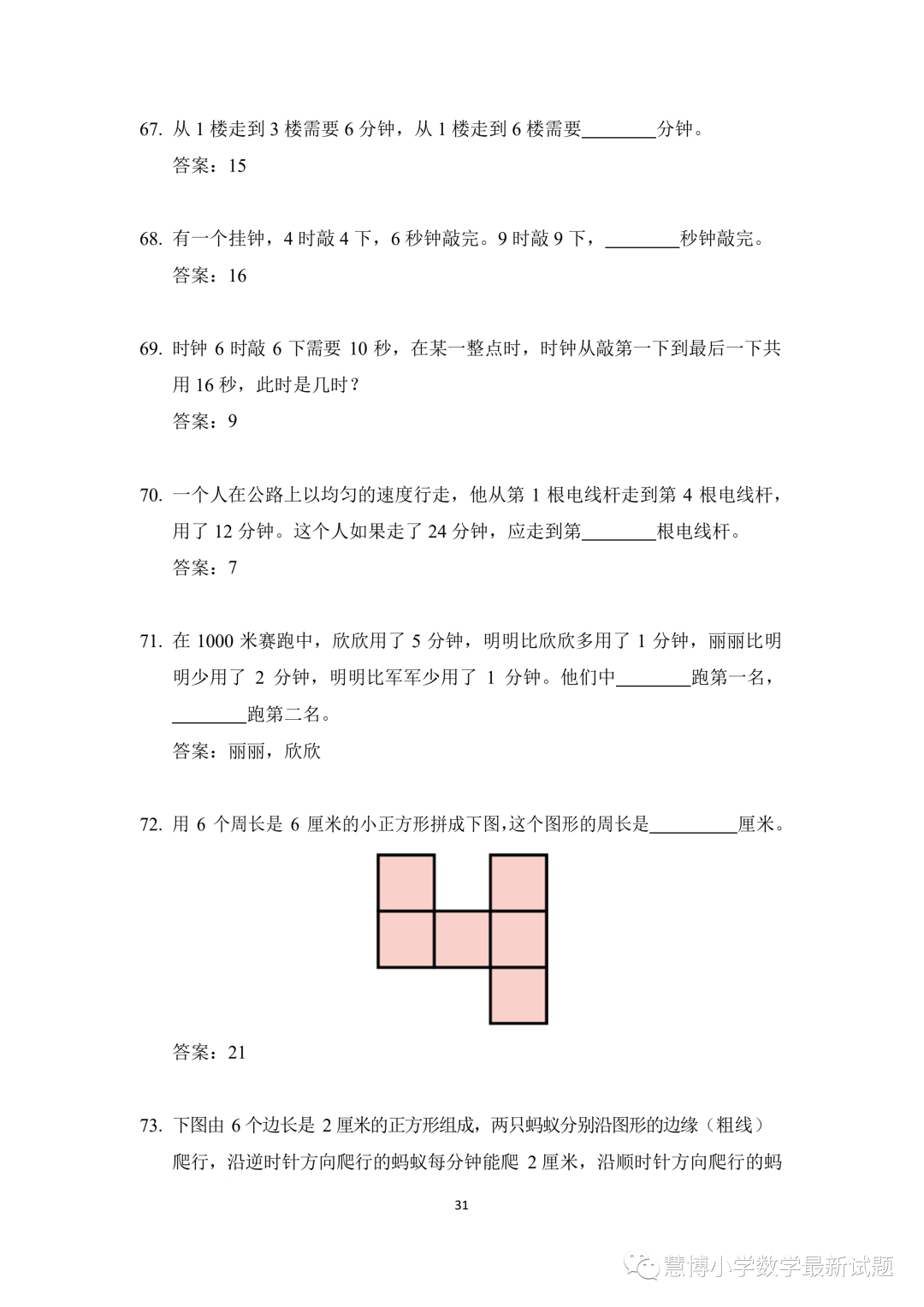 67. 从1楼走到3楼需要6分钟，从1楼走到6楼需要____分钟。

答案：15

68. 有一个挂钟，4时敲4下，6秒钟敲完。9时敲9下，____秒钟敲完。

答案：16

69. 时钟6时敲6下需要10秒，在某一整点时，时钟从敲第一下到最后一下共用16秒，此时是几时？

答案：9

70. 一个人在公路上以均匀的速度行走，他从第1根电线杆走到第4根电线杆，用了12分钟。这个人如果走了24分钟，应走到第____根电线杆。

答案：7

71. 在1000米赛跑中，欣欣用了5分钟，明明比欣欣多用了1分钟，丽丽比明明少用了2分钟，明明比军军少用了1分钟。他们中____跑第一名，____跑第二名。

答案：丽丽，欣欣

72. 用6个周长是6厘米的小正方形拼成下图,这个图形的周长是____厘米。

答案：21

73. 下图由6个边长是2厘米的正方形组成，两只蚂蚁分别沿图形的边缘（粗线）爬行，沿逆时针方向爬行的蚂蚁每分钟能爬2厘米，沿顺时针方向爬行的蚂

31

慧博小学数学最新试题